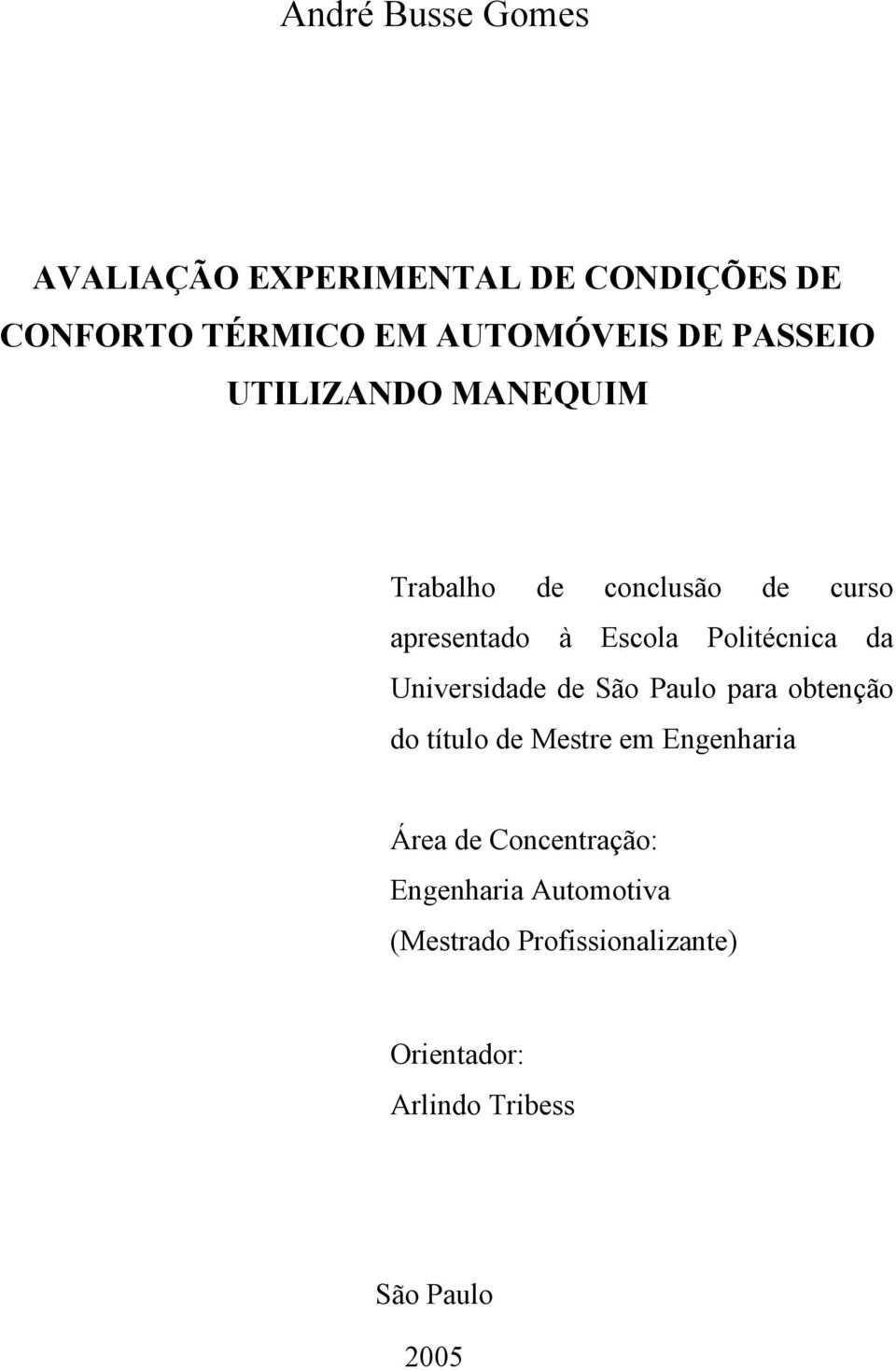 André Busse Gomes

AVALIAÇÃO EXPERIMENTAL DE CONDIÇÕES DE CONFORTO TÉRMICO EM AUTOMÓVEIS DE PASSEIO UTILIZANDO MANEQUIM

Trabalho de conclusão de curso apresentado à Escola Politécnica da Universidade de São Paulo para obtenção do título de Mestre em Engenharia

Área de Concentração:
Engenharia Automotiva
(Mestrado Profissionalizante)

Orientador:
Arlindo Tribess

São Paulo

2005